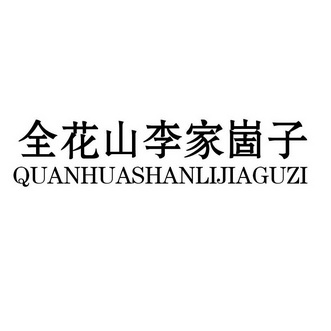 全花山李家崮子
QUANHUASHANLIJIAGUZI